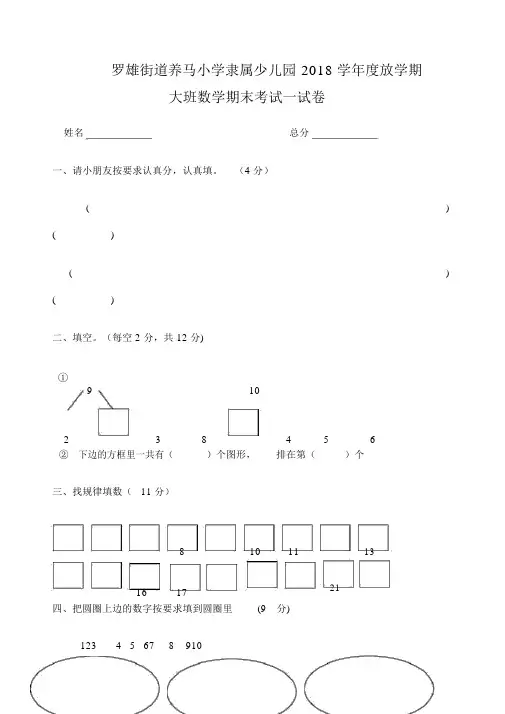 罗雄街道养马小学隶属少儿园 2018 学年度放学期

大班数学期末考试一试卷

姓名 ____________ 总分 ____________

一、请小朋友按要求认真分，认真填。 （4 分）

（ ）

（ ）

（ ）

（ ）

二、填空。（每空 2 分，共 12 分)

①

9

10

2 3 8 4 5 6

② 下边的方框里一共有（ ）个图形， 排在第（ ）个

三、找规律填数（ 11 分）

8 10 11 13

16 17 21

四、把圆圈上边的数字按要求填到圆圈里 (9 分)

123 4 5 67 8 910